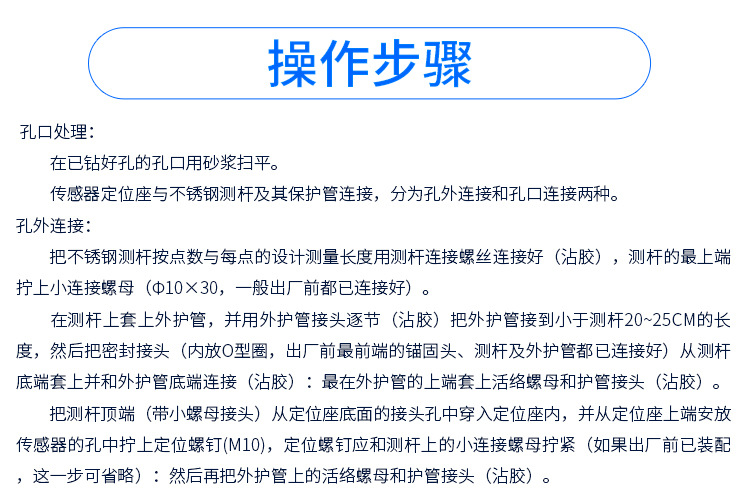 操作步骤

孔口处理：

在已钻好孔的孔口用砂浆扫平。

传感器定位座与不锈钢测杆及其保护管连接，分为孔外连接和孔口连接两种。

孔外连接：

把不锈钢测杆按点数与每点的设计测量长度用测杆连接螺丝连接好（沾胶），测杆的最上端拧上小连接螺母（Φ10×30，一般出厂前都已连接好）。

在测杆上套上外护管，并用外护管接头逐节（沾胶）把外护管接到小于测杆20~25CM的长度，然后把密封接头（内放O型圈，出厂前最前端的锚固头、测杆及外护管都已连接好）从测杆底端套上并和外护管底端连接（沾胶）：最在外护管的上端套上活络螺母和护管接头（沾胶）。

把测杆顶端（带小螺母接头）从定位座底面的接头孔中穿入定位座内，并从定位座上端安放传感器的孔中拧上定位螺钉(M10)，定位螺钉应和测杆上的小连接螺母拧紧（如果出厂前已装配，这一步可省略）：然后再把外护管上的活络螺母和护管接头（沾胶）。